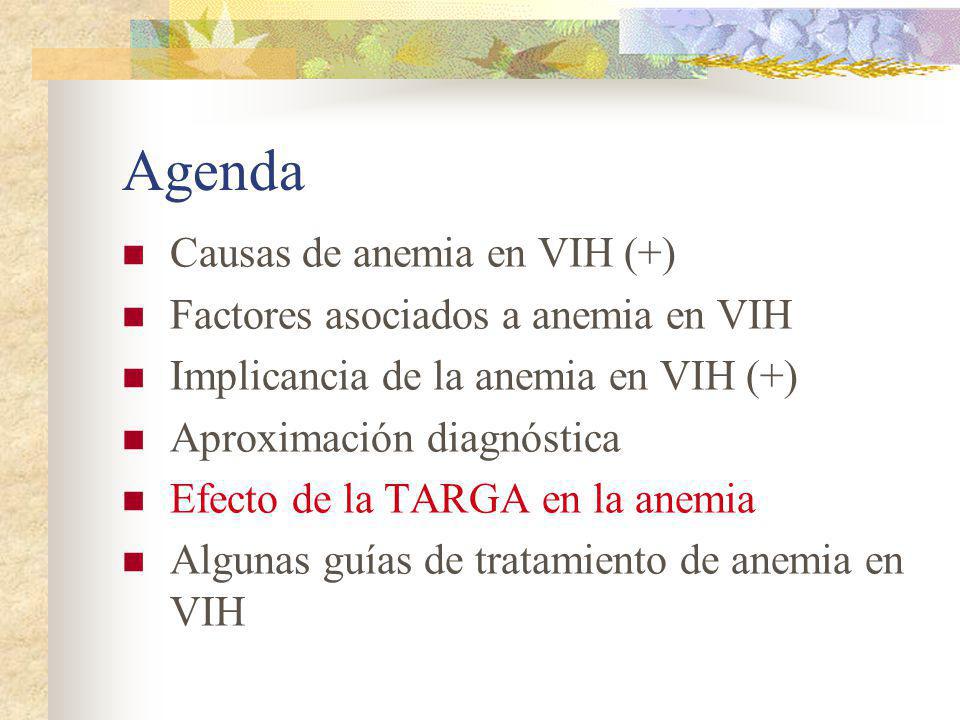 Agenda

- Causas de anemia en VIH (+)
- Factores asociados a anemia en VIH
- Implicancia de la anemia en VIH (+)
- Aproximación diagnóstica
- Efecto de la TARGA en la anemia
- Algunas guías de tratamiento de anemia en VIH